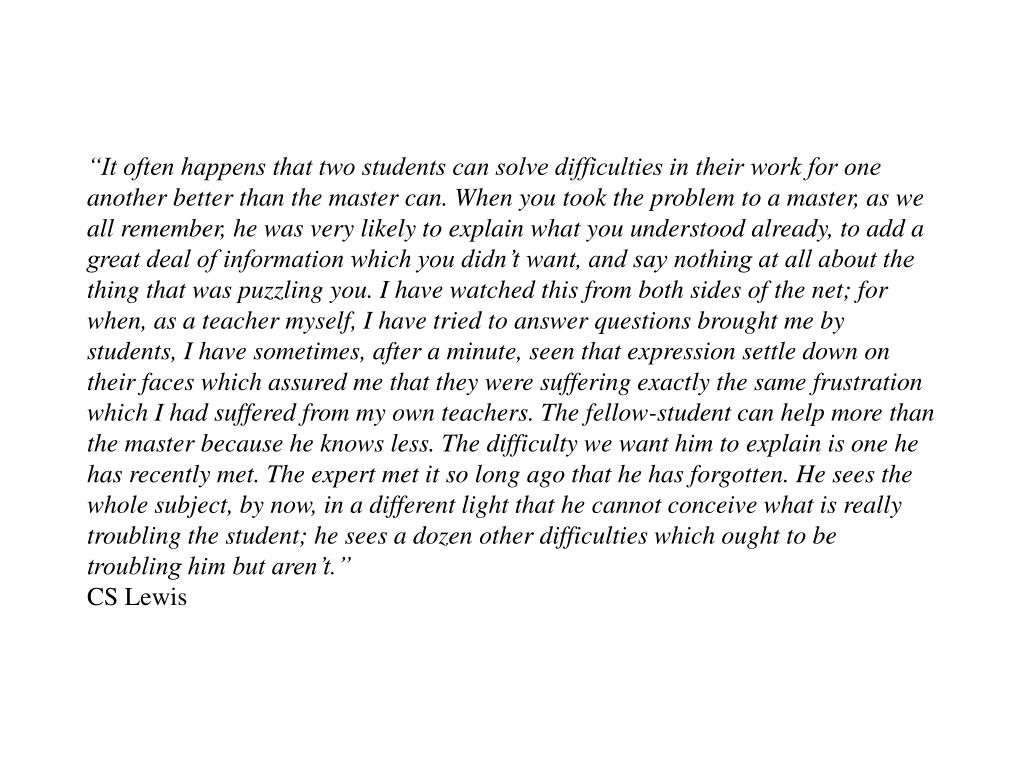 “It often happens that two students can solve difficulties in their work for one another better than the master can. When you took the problem to a master, as we all remember, he was very likely to explain what you understood already, to add a great deal of information which you didn’t want, and say nothing at all about the thing that was puzzling you. I have watched this from both sides of the net; for when, as a teacher myself, I have tried to answer questions brought me by students, I have sometimes, after a minute, seen that expression settle down on their faces which assured me that they were suffering exactly the same frustration which I had suffered from my own teachers. The fellow-student can help more than the master because he knows less. The difficulty we want him to explain is one he has recently met. The expert met it so long ago that he has forgotten. He sees the whole subject, by now, in a different light that he cannot conceive what is really troubling the student; he sees a dozen other difficulties which ought to be troubling him but aren’t.”
CS Lewis